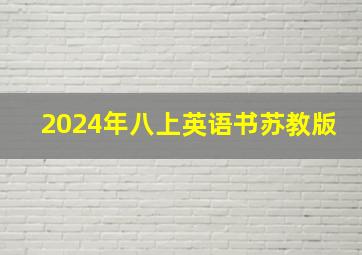 2024年八上英语书苏教版